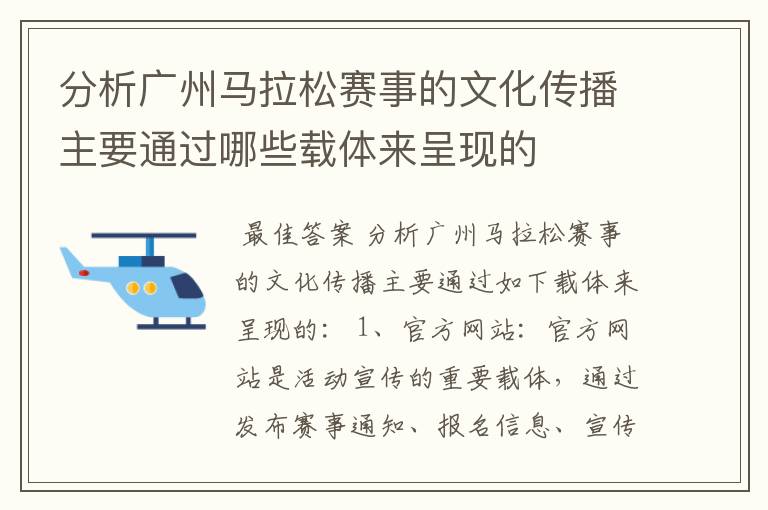 分析广州马拉松赛事的文化传播主要通过哪些载体来呈现的

最佳答案 分析广州马拉松赛事的文化传播主要通过如下载体来呈现的： 1、官方网站：官方网站是活动宣传的重要载体，通过发布赛事通知、报名信息、宣传